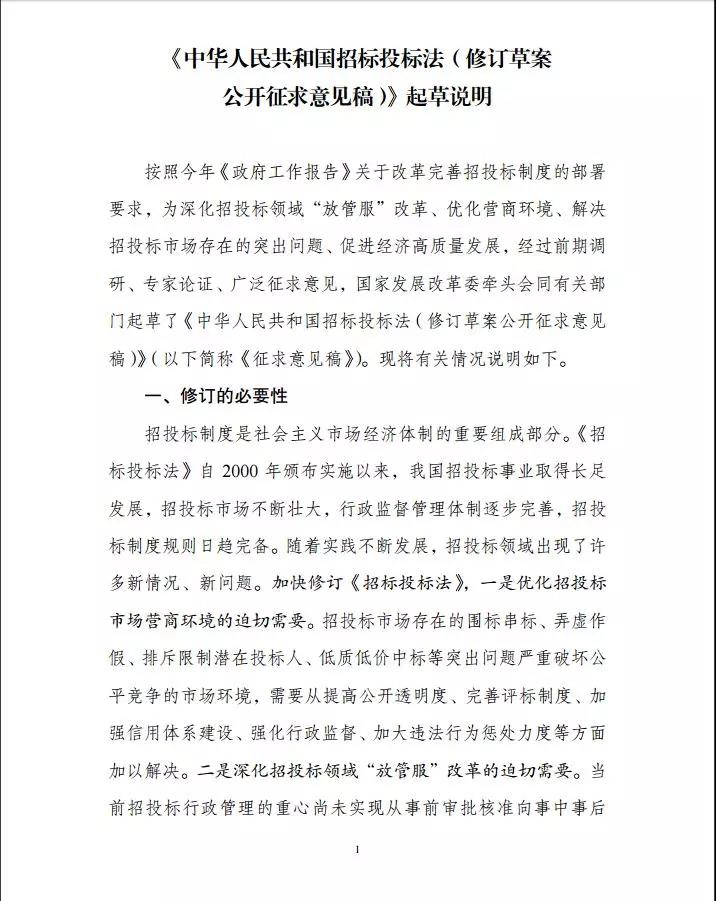 《中华人民共和国招标投标法（修订草案公开征求意见稿）》起草说明

按照今年《政府工作报告》关于改革完善招投标制度的部署要求，为深化招投标领域“放管服”改革、优化营商环境、解决招投标市场存在的突出问题、促进经济高质量发展，经过前期调研、专家论证、广泛征求意见，国家发展改革委牵头会同有关部门起草了《中华人民共和国招标投标法（修订草案公开征求意见稿）》（以下简称《征求意见稿》）。现将有关情况说明如下。

一、修订的必要性

招投标制度是社会主义市场经济体制的重要组成部分。《招标投标法》自 2000 年颁布实施以来，我国招投标事业取得长足发展，招投标市场不断壮大，行政监督管理体制逐步完善，招投标制度规则日趋完备。随着实践不断发展，招投标领域出现了许多新情况、新问题。加快修订《招标投标法》，一是优化招投标市场营商环境的迫切需要。招投标市场存在的围标串标、弄虚作假、排斥限制潜在投标人、低质低价中标等突出问题严重破坏公平竞争的市场环境，需要从提高公开透明度、完善评标制度、加强信用体系建设、强化行政监督、加大违法行为惩处力度等方面加以解决。二是深化招投标领域“放管服”改革的迫切需要。当前招投标行政管理的重心尚未实现从事前审批核准向事中事后

1